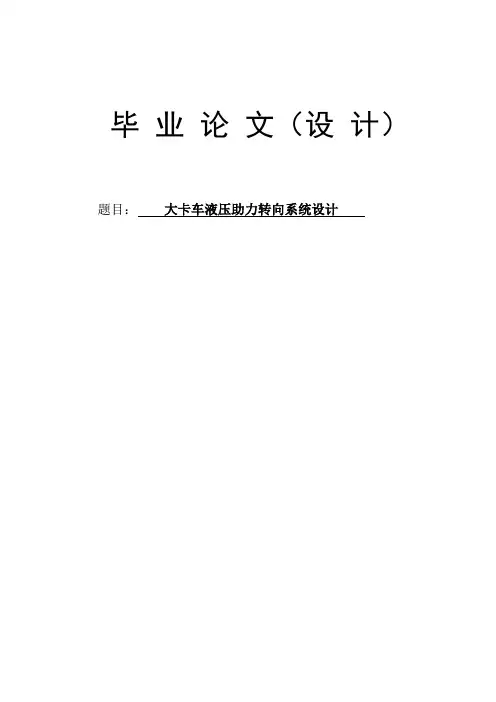 毕业论文（设计）

题目：大卡车液压助力转向系统设计